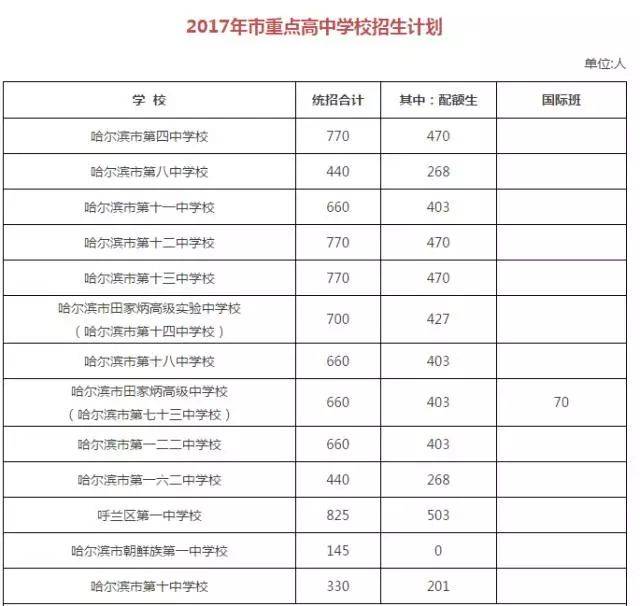 2017年市重点高中学校招生计划

单位:人

| 学 校 | 统招合计 | 其中：配额生 | 国际班 |
|---|---|---|---|
| 哈尔滨市第四中学校 | 770 | 470 | |
| 哈尔滨市第八中学校 | 440 | 268 | |
| 哈尔滨市第十一中学校 | 660 | 403 | |
| 哈尔滨市第十二中学校 | 770 | 470 | |
| 哈尔滨市第十三中学校 | 770 | 470 | |
| 哈尔滨市田家炳高级实验中学校（哈尔滨市第十四中学校） | 700 | 427 | |
| 哈尔滨市第十八中学校 | 660 | 403 | |
| 哈尔滨市田家炳高级中学校（哈尔滨市第七十三中学校） | 660 | 403 | 70 |
| 哈尔滨市第一二二中学校 | 660 | 403 | |
| 哈尔滨市第一六二中学校 | 440 | 268 | |
| 呼兰区第一中学校 | 825 | 503 | |
| 哈尔滨市朝鲜族第一中学校 | 145 | 0 | |
| 哈尔滨市第十中学校 | 330 | 201 | |